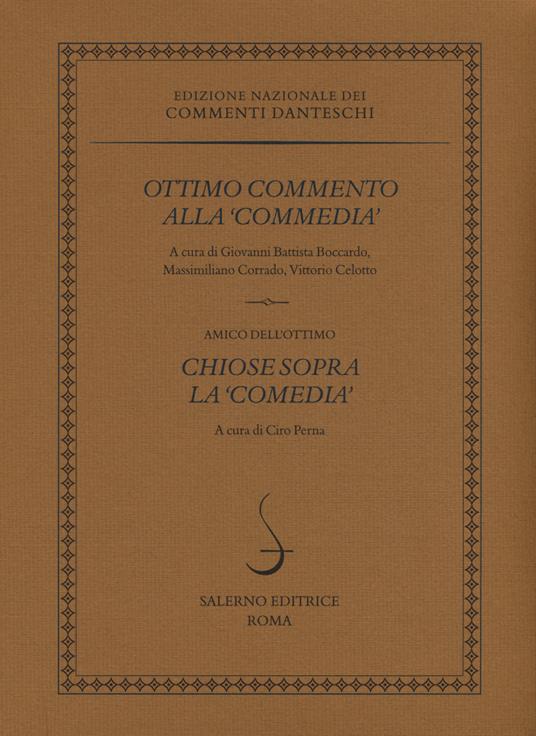 EDIZIONE NAZIONALE DEI
COMMENTI DANTESCHI

OTTIMO COMMENTO
ALLA 'COMMEDIA'

A cura di Giovanni Battista Boccardo, Massimiliano Corrado, Vittorio Celotto

AMICO DELL'OTTIMO

CHIOSE SOPRA
LA 'COMEDIA'

A cura di Ciro Perna

SALERNO EDITRICE
ROMA